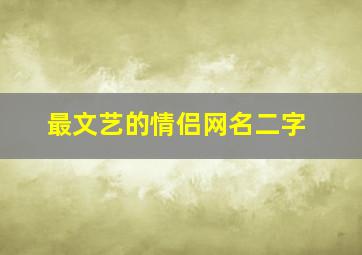 最文艺的情侣网名二字